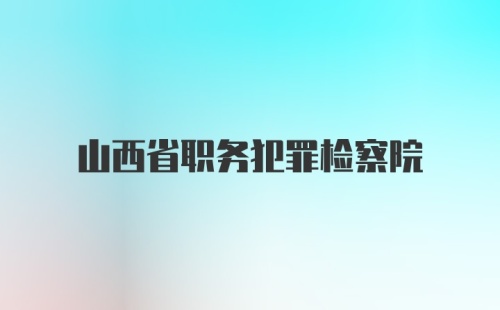 山西省职务犯罪检察院